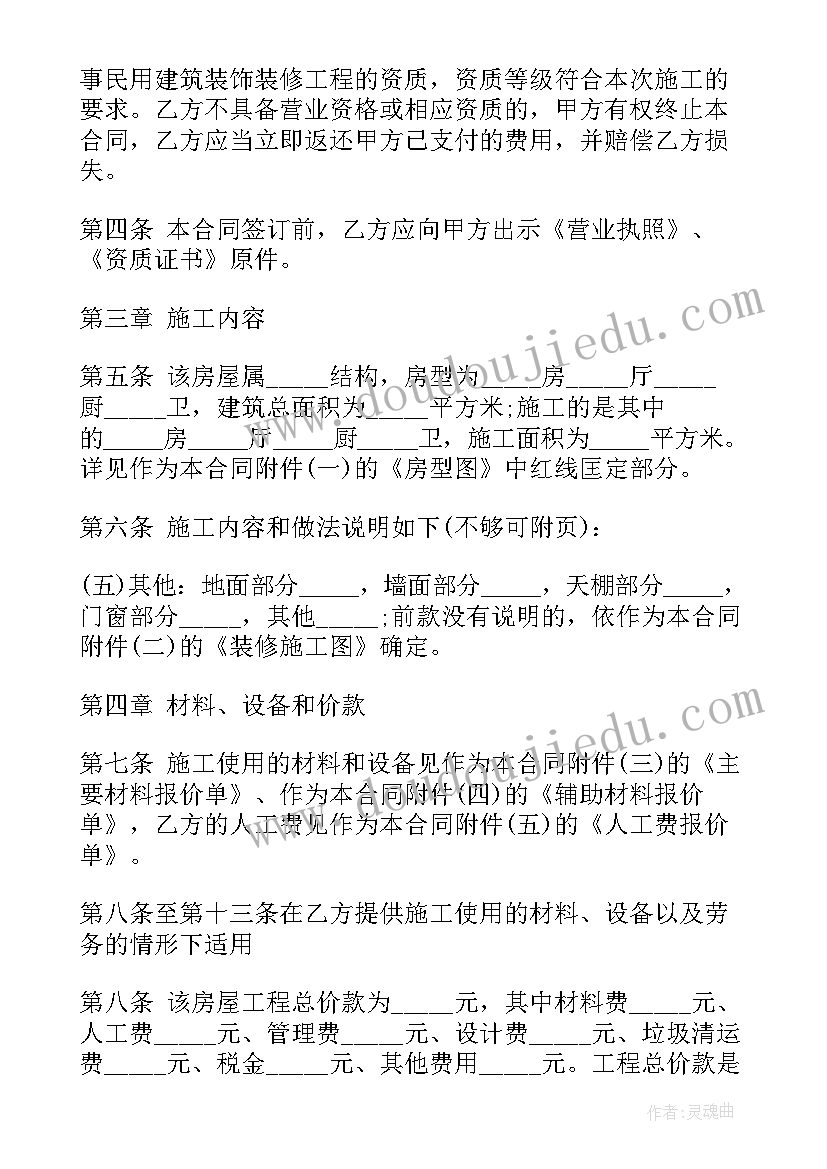 事民用建筑装饰装修工程的资质，资质等级符合本次施工的要求。乙方不具备营业资格或相应资质的，甲方有权终止本合同，乙方应当立即返还甲方已支付的费用，并赔偿乙方损失。

第四条 本合同签订前，乙方应向甲方出示《营业执照》、《资质证书》原件。

第三章 施工内容

第五条 该房屋属_____结构，房型为_____房_____厅_____厨_____卫，建筑总面积为_____平方米;施工的是其中的_____房_____厅_____厨_____卫，施工面积为_____平方米。详见作为本合同附件(一)的《房型图》中红线匡定部分。

第六条 施工内容和做法说明如下(不够可附页)：

(五)其他：地面部分_____，墙面部分_____，天棚部分_____，门窗部分_____，其他_____;前款没有说明的，依作为本合同附件(二)的《装修施工图》确定。

第四章 材料、设备和价款

第七条 施工使用的材料和设备见作为本合同附件(三)的《主要材料报价单》、作为本合同附件(四)的《辅助材料报价单》，乙方的人工费见作为本合同附件(五)的《人工费报价单》。

第八条至第十三条在乙方提供施工使用的材料、设备以及劳务的情形下适用

第八条 该房屋工程总价款为_____元，其中材料费_____元、人工费_____元、管理费_____元、设计费_____元、垃圾清运费_____元、税金_____元、其他费用_____元。工程总价款是

www.doudoujiedu.com

www.doudoujiedu.com

作者：灵魂曲